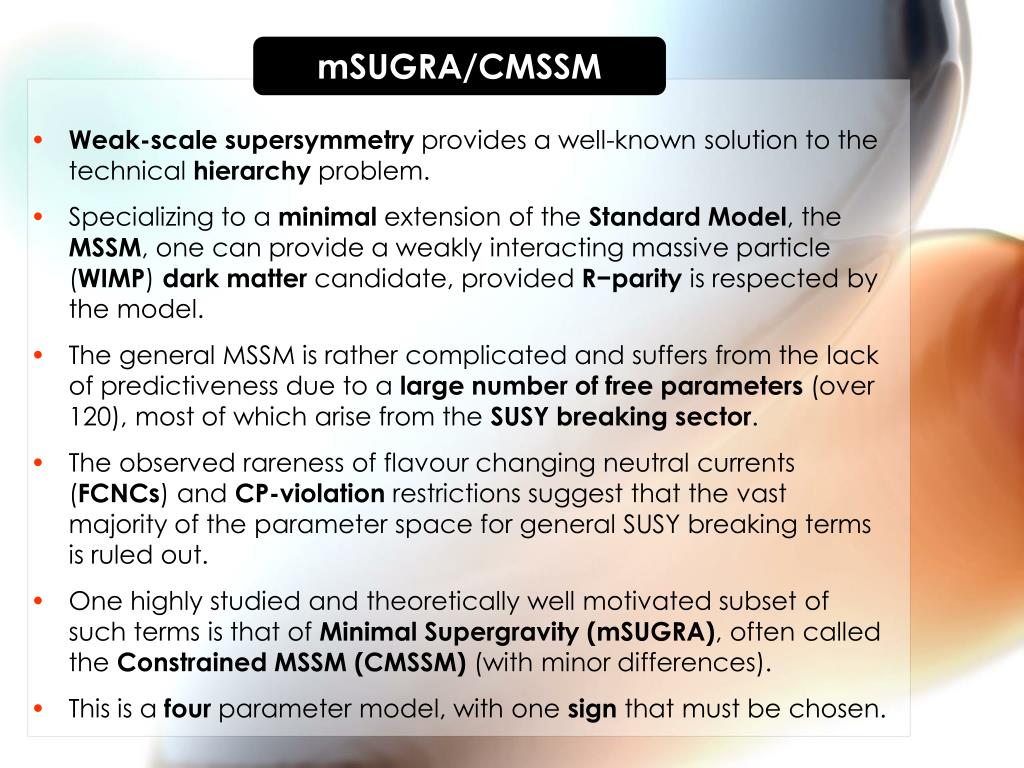 mSUGRA/CMSSM

• Weak-scale supersymmetry provides a well-known solution to the technical hierarchy problem.

• Specializing to a minimal extension of the Standard Model, the MSSM, one can provide a weakly interacting massive particle (WIMP) dark matter candidate, provided R−parity is respected by the model.

• The general MSSM is rather complicated and suffers from the lack of predictiveness due to a large number of free parameters (over 120), most of which arise from the SUSY breaking sector.

• The observed rareness of flavour changing neutral currents (FCNCs) and CP-violation restrictions suggest that the vast majority of the parameter space for general SUSY breaking terms is ruled out.

• One highly studied and theoretically well motivated subset of such terms is that of Minimal Supergravity (mSUGRA), often called the Constrained MSSM (CMSSM) (with minor differences).

• This is a four parameter model, with one sign that must be chosen.